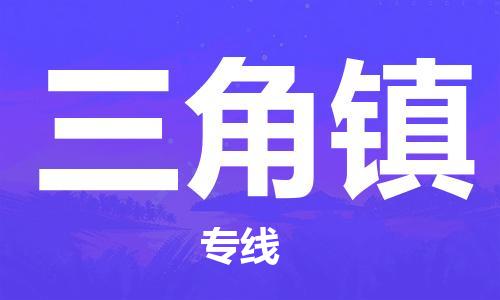 三角镇

专线